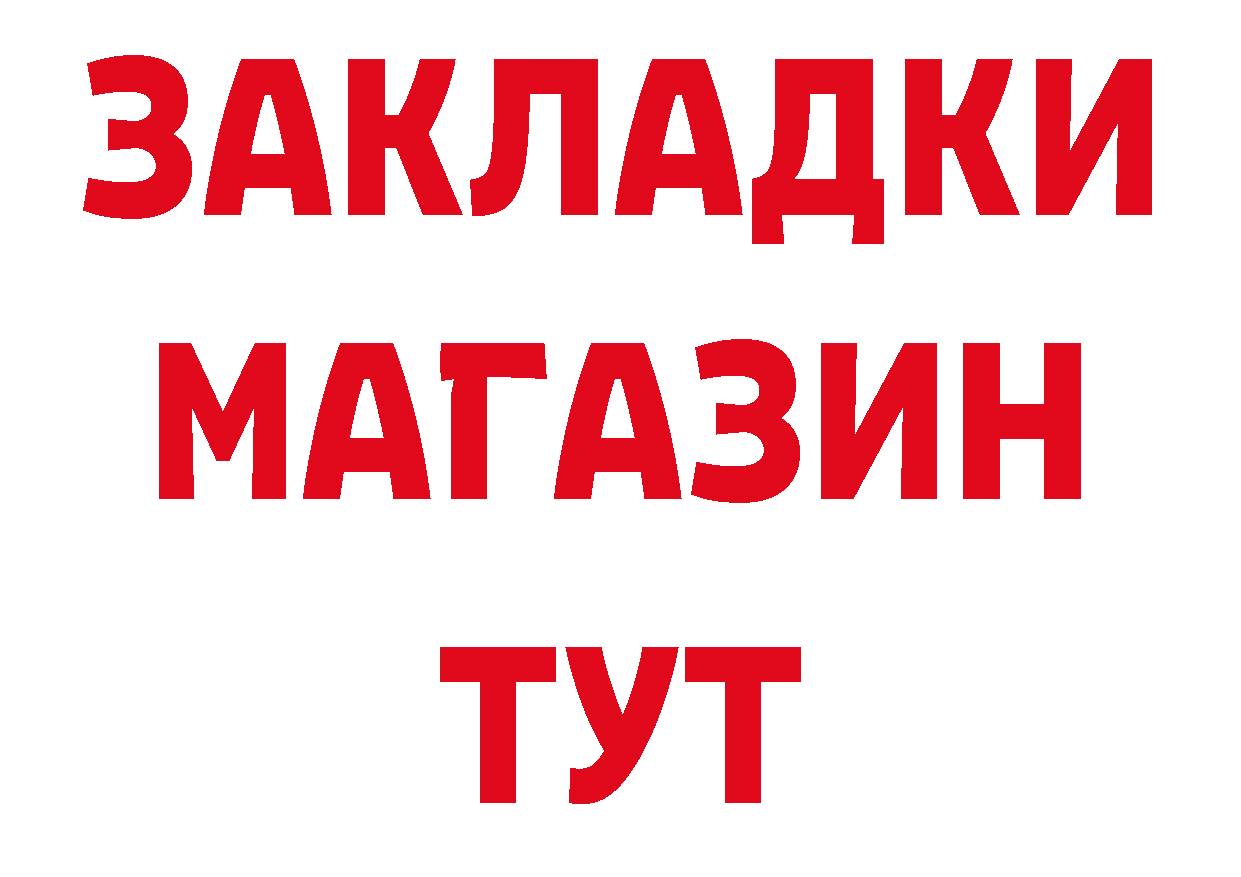 ЗАКЛАДКИ
МАГАЗИН
ТУТ